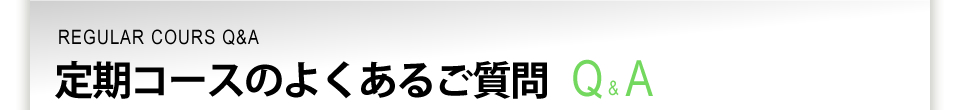 REGULAR COURS Q&A

定期コースのよくあるご質問 Q&A